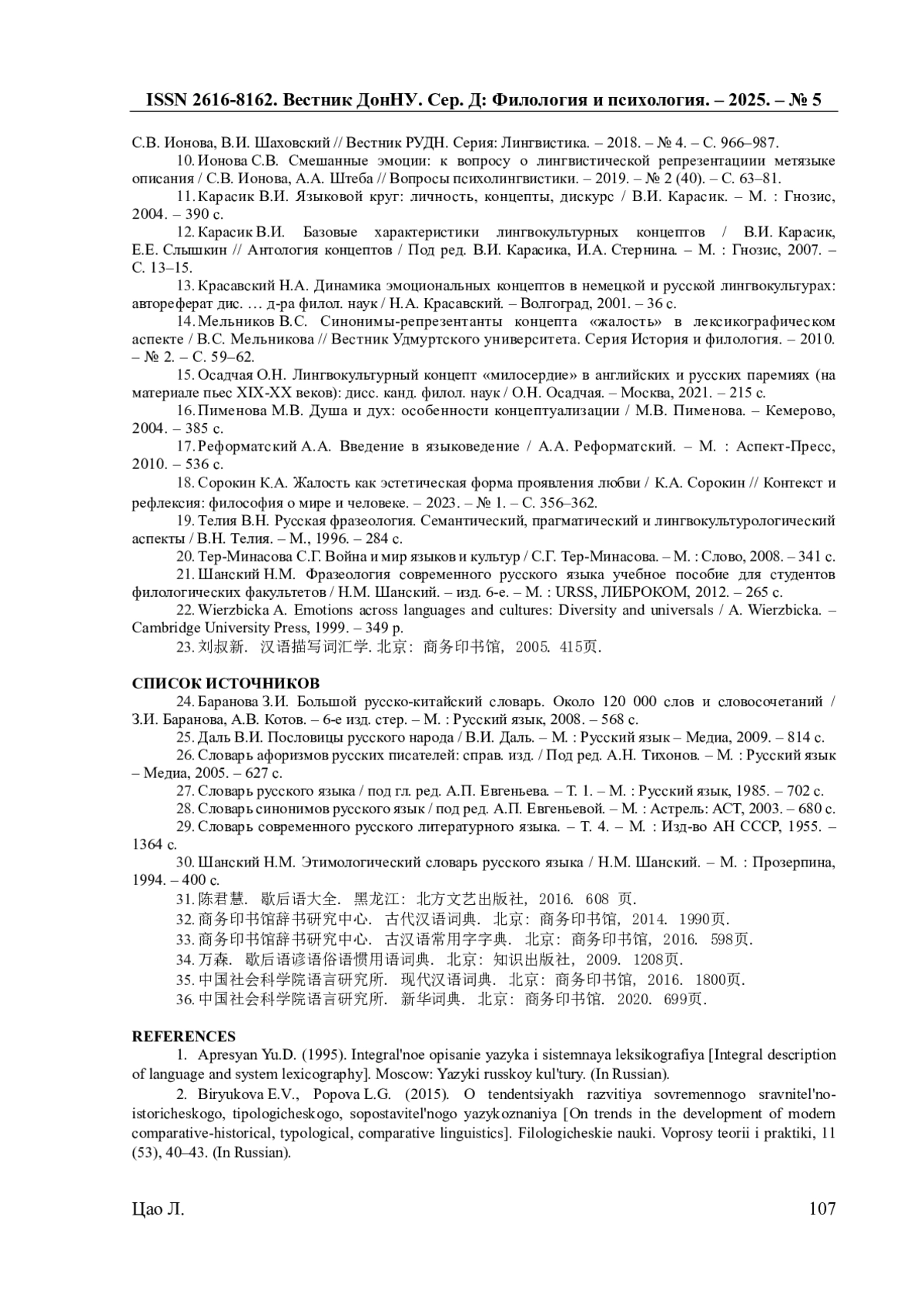 ISSN 2616-8162. Вестник ДонНУ. Сер. Д: Филология и психология. – 2025. – № 5

С.В. Ионова, В.И. Шаховский // Вестник РУДН. Серия: Лингвистика. – 2018. – № 4. – С. 966–987.

10. Ионова С.В. Смешанные эмоции: к вопросу о лингвистической репрезентациии метязыке описания / С.В. Ионова, А.А. Штеба // Вопросы психолингвистики. – 2019. – № 2 (40). – С. 63–81.

11. Карасик В.И. Языковой круг: личность, концепты, дискурс / В.И. Карасик. – М. : Гнозис, 2004. – 390 с.

12. Карасик В.И. Базовые характеристики лингвокультурных концептов / В.И. Карасик, Е.Е. Слышкин // Антология концептов / Под ред. В.И. Карасика, И.А. Стернина. – М. : Гнозис, 2007. – С. 13–15.

13. Красавский Н.А. Динамика эмоциональных концептов в немецкой и русской лингвокультурах: автореферат дис. … д-ра филол. наук / Н.А. Красавский. – Волгоград, 2001. – 36 с.

14. Мельников В.С. Синонимы-репрезентанты концепта «жалость» в лексикографическом аспекте / В.С. Мельникова // Вестник Удмуртского университета. Серия История и филология. – 2010. – № 2. – С. 59–62.

15. Осадчая О.Н. Лингвокультурный концепт «милосердие» в английских и русских паремиях (на материале пьес XIX-XX веков): дисс. канд. филол. наук / О.Н. Осадчая. – Москва, 2021. – 215 с.

16. Пименова М.В. Душа и дух: особенности концептуализации / М.В. Пименова. – Кемерово, 2004. – 385 с.

17. Реформатский А.А. Введение в языковедение / А.А. Реформатский. – М. : Аспект-Пресс, 2010. – 536 с.

18. Сорокин К.А. Жалость как эстетическая форма проявления любви / К.А. Сорокин // Контекст и рефлексия: философия о мире и человеке. – 2023. – № 1. – С. 356–362.

19. Телия В.Н. Русская фразеология. Семантический, прагматический и лингвокультурологический аспекты / В.Н. Телия. – М., 1996. – 284 с.

20. Тер-Минасова С.Г. Война и мир языков и культур / С.Г. Тер-Минасова. – М. : Слово, 2008. – 341 с.

21. Шанский Н.М. Фразеология современного русского языка учебное пособие для студентов филологических факультетов / Н.М. Шанский. – изд. 6-е. – М. : URSS, ЛИБРОКОМ, 2012. – 265 с.

22. Wierzbicka A. Emotions across languages and cultures: Diversity and universals / A. Wierzbicka. – Cambridge University Press, 1999. – 349 p.

23. 刘叔新. 汉语描写词汇学. 北京: 商务印书馆, 2005. 415页.

СПИСОК ИСТОЧНИКОВ

24. Баранова З.И. Большой русско-китайский словарь. Около 120 000 слов и словосочетаний / З.И. Баранова, А.В. Котов. – 6-е изд. стер. – М. : Русский язык, 2008. – 568 с.

25. Даль В.И. Пословицы русского народа / В.И. Даль. – М. : Русский язык – Медиа, 2009. – 814 с.

26. Словарь афоризмов русских писателей: справ. изд. / Под ред. А.Н. Тихонов. – М. : Русский язык – Медиа, 2005. – 627 с.

27. Словарь русского языка / под гл. ред. А.П. Евгеньева. – Т. 1. – М. : Русский язык, 1985. – 702 с.

28. Словарь синонимов русского язык / под ред. А.П. Евгеньевой. – М. : Астрель: АСТ, 2003. – 680 с.

29. Словарь современного русского литературного языка. – Т. 4. – М. : Изд-во АН СССР, 1955. – 1364 с.

30. Шанский Н.М. Этимологический словарь русского языка / Н.М. Шанский. – М. : Прозерпина, 1994. – 400 с.

31. 陈君慧. 歇后语大全. 黑龙江: 北方文艺出版社, 2016. 608 页.

32. 商务印书馆辞书研究中心. 古代汉语词典. 北京: 商务印书馆, 2014. 1990页.

33. 商务印书馆辞书研究中心. 古汉语常用字字典. 北京: 商务印书馆, 2016. 598页.

34. 万森. 歇后语谚语俗语惯用语词典. 北京: 知识出版社, 2009. 1208页.

35. 中国社会科学院语言研究所. 现代汉语词典. 北京: 商务印书馆, 2016. 1800页.

36. 中国社会科学院语言研究所. 新华词典. 北京: 商务印书馆. 2020. 699页.

REFERENCES

1. Apresyan Yu.D. (1995). Integral'noe opisanie yazyka i sistemnaya leksikografiya [Integral description of language and system lexicography]. Moscow: Yazyki russkoy kul'tury. (In Russian).

2. Biryukova E.V., Popova L.G. (2015). O tendentsiyakh razvitiya sovremennogo sravnitel'no-istoricheskogo, tipologicheskogo, sopostavitel'nogo yazykoznaniya [On trends in the development of modern comparative-historical, typological, comparative linguistics]. Filologicheskie nauki. Voprosy teorii i praktiki, 11 (53), 40–43. (In Russian).

Цао Л.

107